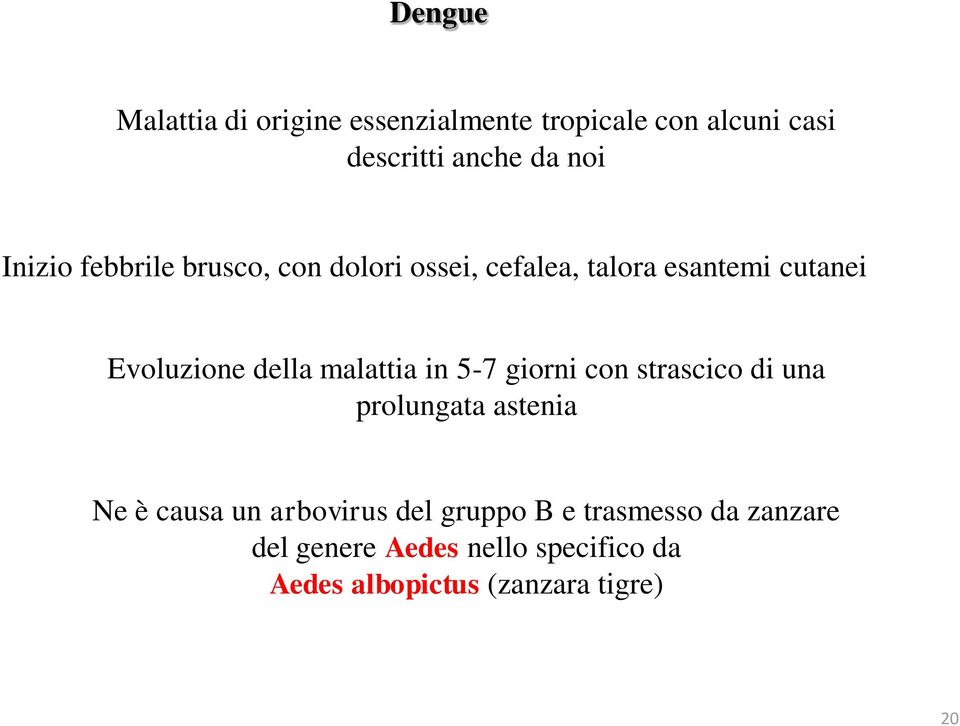 Dengue

Malattia di origine essenzialmente tropicale con alcuni casi descritti anche da noi

Inizio febbrile brusco, con dolori ossei, cefalea, talora esantemi cutanei

Evoluzione della malattia in 5-7 giorni con strascico di una prolungata astenia

Ne è causa un arbovirus del gruppo B e trasmesso da zanzare del genere Aedes nello specifico da Aedes albopictus (zanzara tigre)

20